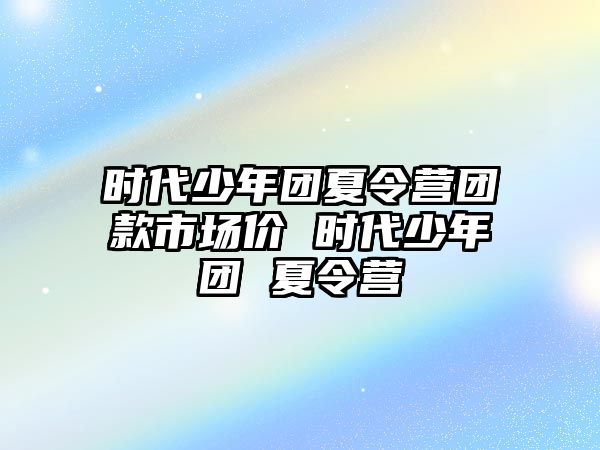 时代少年团夏令营团款市场价 时代少年团 夏令营